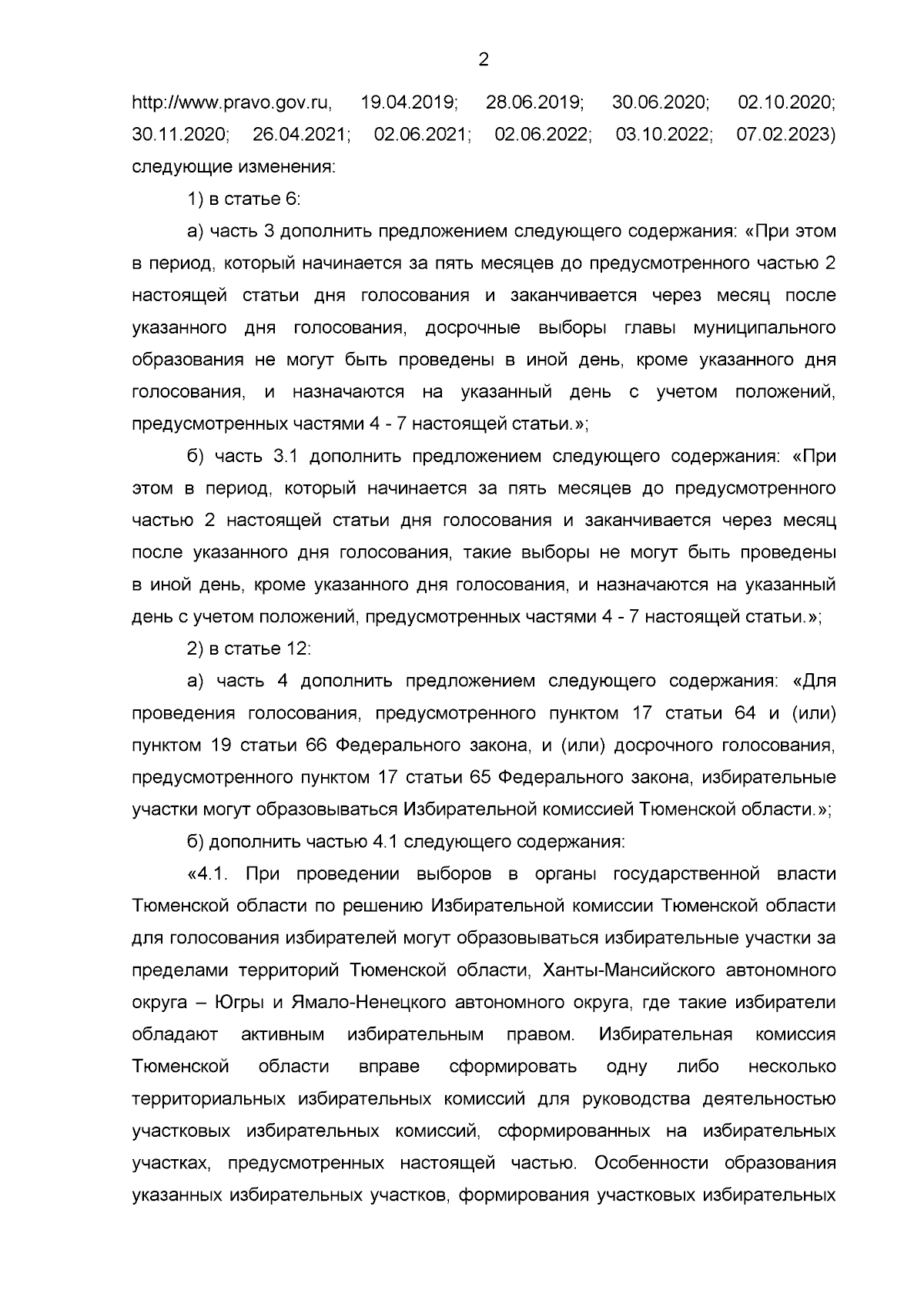 2

http://www.pravo.gov.ru, 19.04.2019; 28.06.2019; 30.06.2020; 02.10.2020; 30.11.2020; 26.04.2021; 02.06.2021; 02.06.2022; 03.10.2022; 07.02.2023) следующие изменения:

1) в статье 6:

а) часть 3 дополнить предложением следующего содержания: «При этом в период, который начинается за пять месяцев до предусмотренного частью 2 настоящей статьи дня голосования и заканчивается через месяц после указанного дня голосования, досрочные выборы главы муниципального образования не могут быть проведены в иной день, кроме указанного дня голосования, и назначаются на указанный день с учетом положений, предусмотренных частями 4 - 7 настоящей статьи.»;

б) часть 3.1 дополнить предложением следующего содержания: «При этом в период, который начинается за пять месяцев до предусмотренного частью 2 настоящей статьи дня голосования и заканчивается через месяц после указанного дня голосования, такие выборы не могут быть проведены в иной день, кроме указанного дня голосования, и назначаются на указанный день с учетом положений, предусмотренных частями 4 - 7 настоящей статьи.»;

2) в статье 12:

а) часть 4 дополнить предложением следующего содержания: «Для проведения голосования, предусмотренного пунктом 17 статьи 64 и (или) пунктом 19 статьи 66 Федерального закона, и (или) досрочного голосования, предусмотренного пунктом 17 статьи 65 Федерального закона, избирательные участки могут образовываться Избирательной комиссией Тюменской области.»;

б) дополнить частью 4.1 следующего содержания:

«4.1. При проведении выборов в органы государственной власти Тюменской области по решению Избирательной комиссии Тюменской области для голосования избирателей могут образовываться избирательные участки за пределами территорий Тюменской области, Ханты-Мансийского автономного округа – Югры и Ямало-Ненецкого автономного округа, где такие избиратели обладают активным избирательным правом. Избирательная комиссия Тюменской области вправе сформировать одну либо несколько территориальных избирательных комиссий для руководства деятельностью участковых избирательных комиссий, сформированных на избирательных участках, предусмотренных настоящей частью. Особенности образования указанных избирательных участков, формирования участковых избирательных